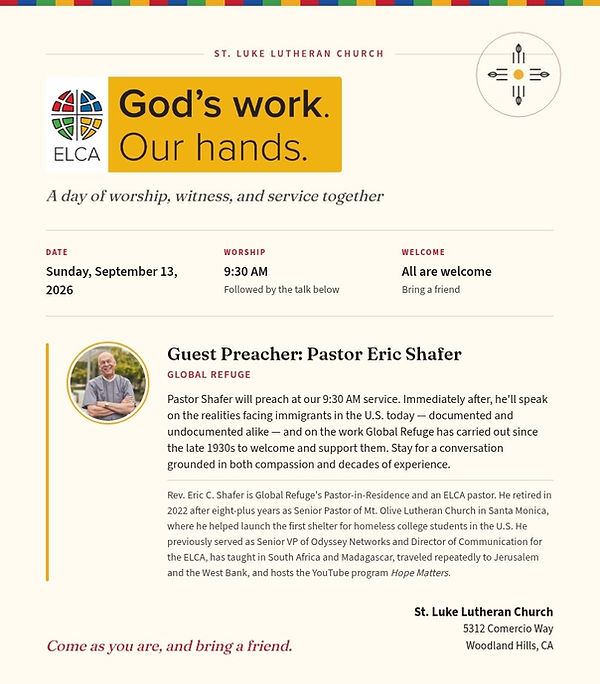 ST. LUKE LUTHERAN CHURCH

ELCA

God's work. Our hands.

A day of worship, witness, and service together

DATE
Sunday, September 13, 2026

WORSHIP
9:30 AM
Followed by the talk below

WELCOME
All are welcome
Bring a friend

Guest Preacher: Pastor Eric Shafer

GLOBAL REFUGE

Pastor Shafer will preach at our 9:30 AM service. Immediately after, he'll speak on the realities facing immigrants in the U.S. today — documented and undocumented alike — and on the work Global Refuge has carried out since the late 1930s to welcome and support them. Stay for a conversation grounded in both compassion and decades of experience.

Rev. Eric C. Shafer is Global Refuge's Pastor-in-Residence and an ELCA pastor. He retired in 2022 after eight-plus years as Senior Pastor of Mt. Olive Lutheran Church in Santa Monica, where he helped launch the first shelter for homeless college students in the U.S. He previously served as Senior VP of Odyssey Networks and Director of Communication for the ELCA, has taught in South Africa and Madagascar, traveled repeatedly to Jerusalem and the West Bank, and hosts the YouTube program Hope Matters.

Come as you are, and bring a friend.

St. Luke Lutheran Church
5312 Comercio Way
Woodland Hills, CA